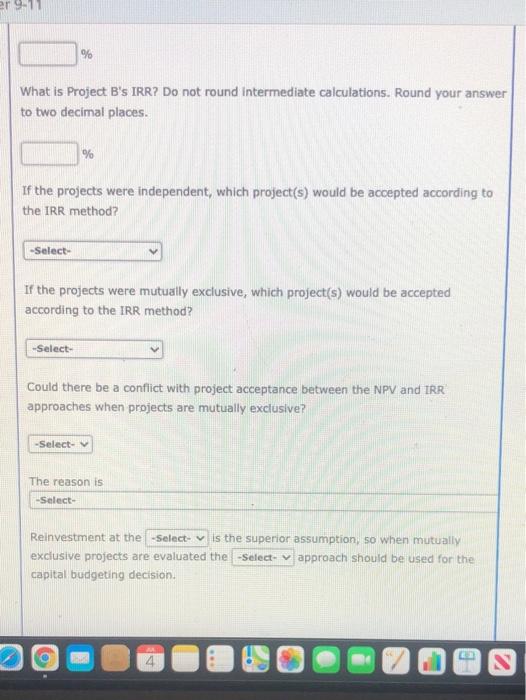 er 9-11

%

What is Project B's IRR? Do not round intermediate calculations. Round your answer to two decimal places.

%

If the projects were independent, which project(s) would be accepted according to the IRR method?

-Select-

If the projects were mutually exclusive, which project(s) would be accepted according to the IRR method?

-Select-

Could there be a conflict with project acceptance between the NPV and IRR approaches when projects are mutually exclusive?

-Select-

The reason is
-Select-

Reinvestment at the -Select- is the superior assumption, so when mutually exclusive projects are evaluated the -Select- approach should be used for the capital budgeting decision.

4